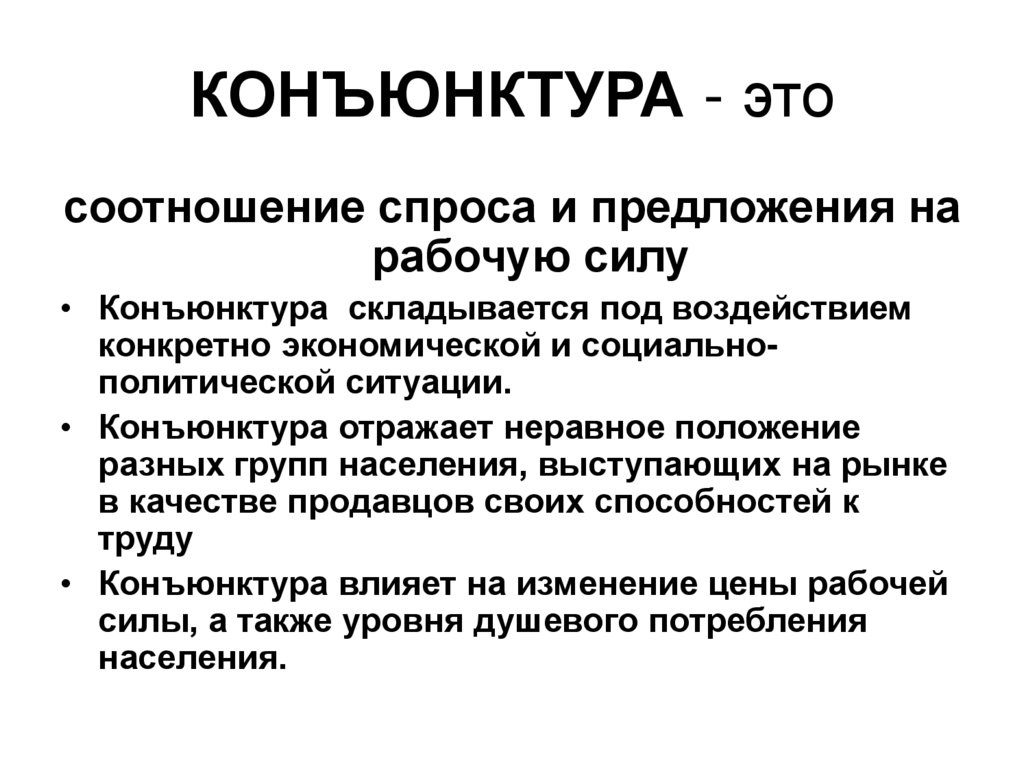 КОНЪЮНКТУРА - это

соотношение спроса и предложения на рабочую силу

• Конъюнктура складывается под воздействием конкретно экономической и социально-политической ситуации.

• Конъюнктура отражает неравное положение разных групп населения, выступающих на рынке в качестве продавцов своих способностей к труду

• Конъюнктура влияет на изменение цены рабочей силы, а также уровня душевого потребления населения.